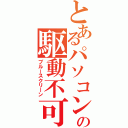 とあるパソコンの
駆動不可
ブルースクリーン